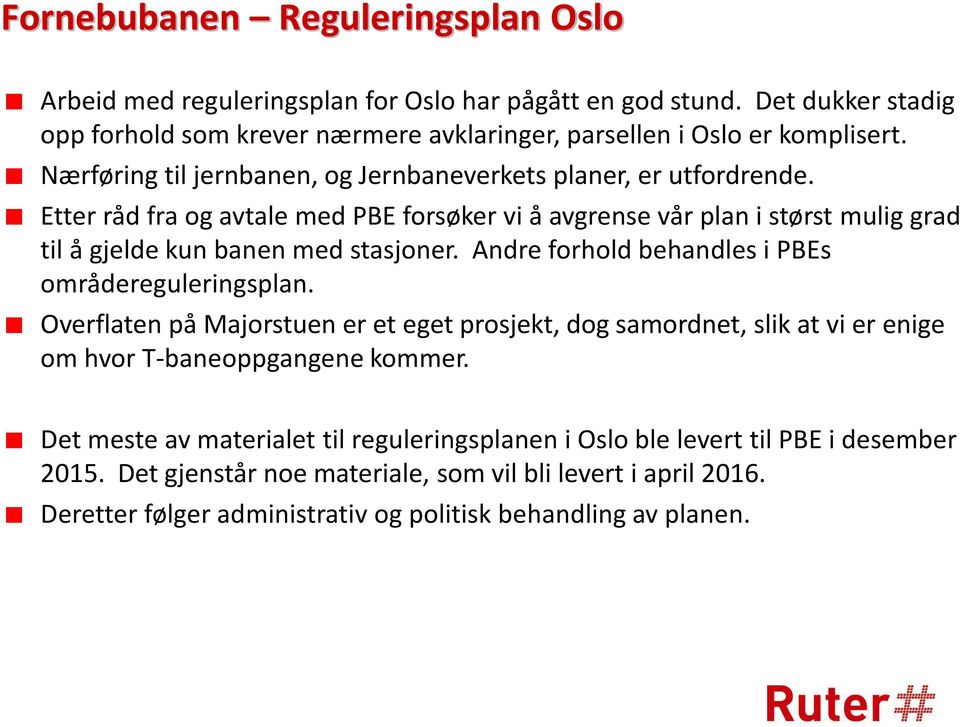 Fornebubanen – Reguleringsplan Oslo

Arbeid med reguleringsplan for Oslo har pågått en god stund. Det dukker stadig opp forhold som krever nærmere avklaringer, parsellen i Oslo er komplisert.

Nærføring til jernbanen, og Jernbaneverkets planer, er utfordrende.

Etter råd fra og avtale med PBE forsøker vi å avgrense vår plan i størst mulig grad til å gjelde kun banen med stasjoner. Andre forhold behandles i PBEs områdereguleringsplan.

Overflaten på Majorstuen er et eget prosjekt, dog samordnet, slik at vi er enige om hvor T-baneoppgangene kommer.

Det meste av materialet til reguleringsplanen i Oslo ble levert til PBE i desember 2015. Det gjenstår noe materiale, som vil bli levert i april 2016.

Deretter følger administrativ og politisk behandling av planen.

Ruter#